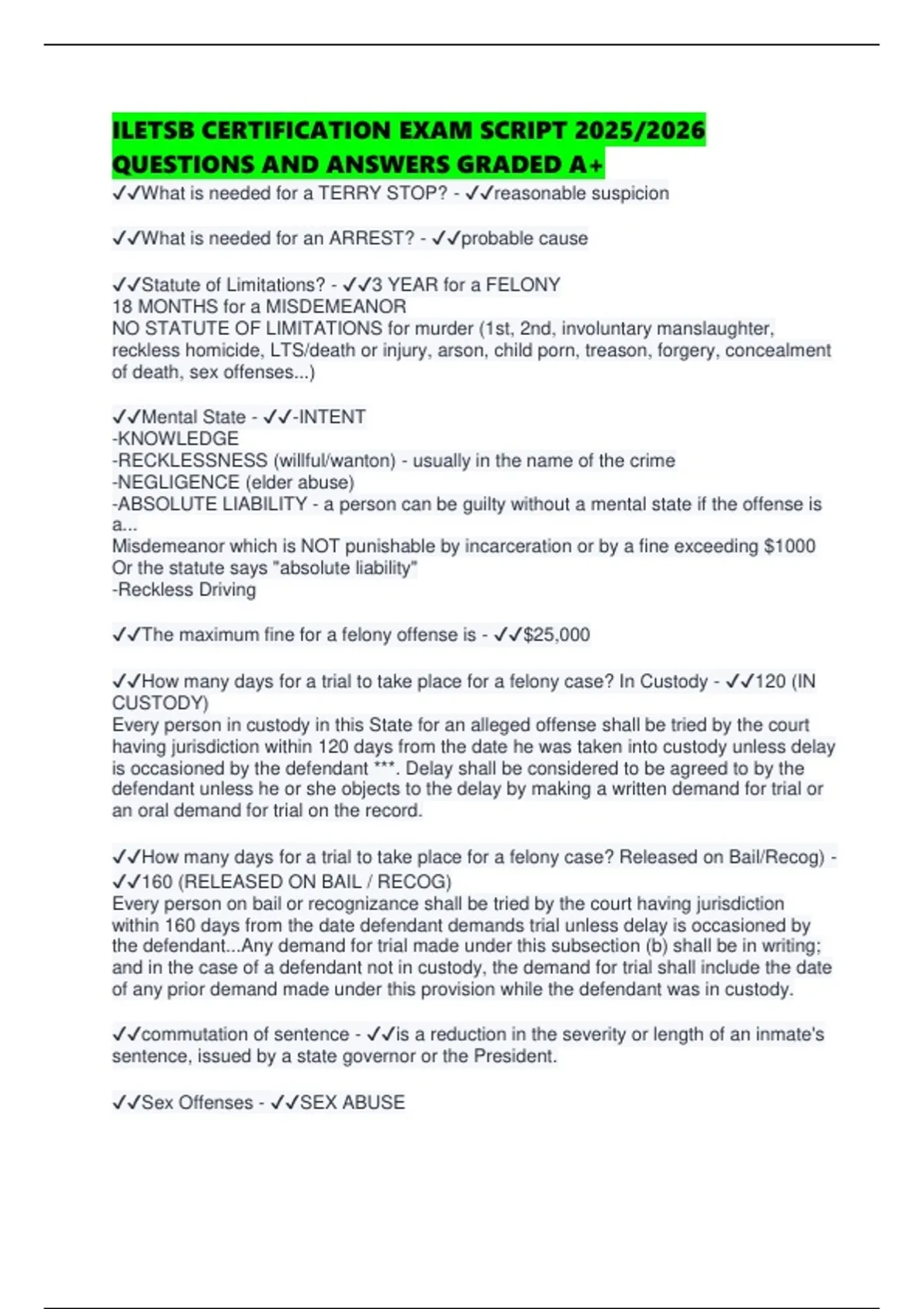 ILETSB CERTIFICATION EXAM SCRIPT 2025/2026 QUESTIONS AND ANSWERS GRADED A+

✓✓What is needed for a TERRY STOP? - ✓✓reasonable suspicion

✓✓What is needed for an ARREST? - ✓✓probable cause

✓✓Statute of Limitations? - ✓✓3 YEAR for a FELONY
18 MONTHS for a MISDEMEANOR
NO STATUTE OF LIMITATIONS for murder (1st, 2nd, involuntary manslaughter, reckless homicide, LTS/death or injury, arson, child porn, treason, forgery, concealment of death, sex offenses...)

✓✓Mental State - ✓✓-INTENT
-KNOWLEDGE
-RECKLESSNESS (willful/wanton) - usually in the name of the crime
-NEGLIGENCE (elder abuse)
-ABSOLUTE LIABILITY - a person can be guilty without a mental state if the offense is a...
Misdemeanor which is NOT punishable by incarceration or by a fine exceeding $1000
Or the statute says "absolute liability"
-Reckless Driving

✓✓The maximum fine for a felony offense is - ✓✓$25,000

✓✓How many days for a trial to take place for a felony case? In Custody - ✓✓120 (IN CUSTODY)
Every person in custody in this State for an alleged offense shall be tried by the court having jurisdiction within 120 days from the date he was taken into custody unless delay is occasioned by the defendant ***. Delay shall be considered to be agreed to by the defendant unless he or she objects to the delay by making a written demand for trial or an oral demand for trial on the record.

✓✓How many days for a trial to take place for a felony case? Released on Bail/Recog) - ✓✓160 (RELEASED ON BAIL / RECOG)
Every person on bail or recognizance shall be tried by the court having jurisdiction within 160 days from the date defendant demands trial unless delay is occasioned by the defendant...Any demand for trial made under this subsection (b) shall be in writing; and in the case of a defendant not in custody, the demand for trial shall include the date of any prior demand made under this provision while the defendant was in custody.

✓✓commutation of sentence - ✓✓is a reduction in the severity or length of an inmate's sentence, issued by a state governor or the President.

✓✓Sex Offenses - ✓✓SEX ABUSE